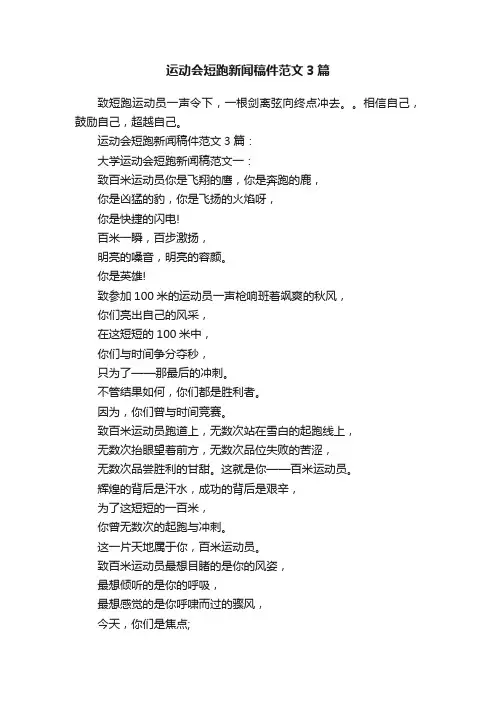 运动会短跑新闻稿件范文3篇

致短跑运动员一声令下，一根剑离弦向终点冲去。。相信自己，鼓励自己，超越自己。

运动会短跑新闻稿件范文3篇：

大学运动会短跑新闻稿范文一：

致百米运动员你是飞翔的鹰，你是奔跑的鹿，

你是凶猛的豹，你是飞扬的火焰呀，

你是快捷的闪电!

百米一瞬，百步激扬，

明亮的嗓音，明亮的容颜。

你是英雄!

致参加100米的运动员一声枪响班着飒爽的秋风，

你们亮出自己的风采，

在这短短的100米中，

你们与时间争分夺秒，

只为了——那最后的冲刺。

不管结果如何，你们都是胜利者。

因为，你们曾与时间竞赛。

致百米运动员跑道上，无数次站在雪白的起跑线上，

无数次抬眼望着前方，无数次品位失败的苦涩，

无数次品尝胜利的甘甜。这就是你——百米运动员。

辉煌的背后是汗水，成功的背后是艰辛，

为了这短短的一百米，

你曾无数次的起跑与冲刺。

这一片天地属于你，百米运动员。

致百米运动员最想目睹的是你的风姿，

最想倾听的是你的呼吸，

最想感觉的是你呼啸而过的骤风，

今天，你们是焦点;